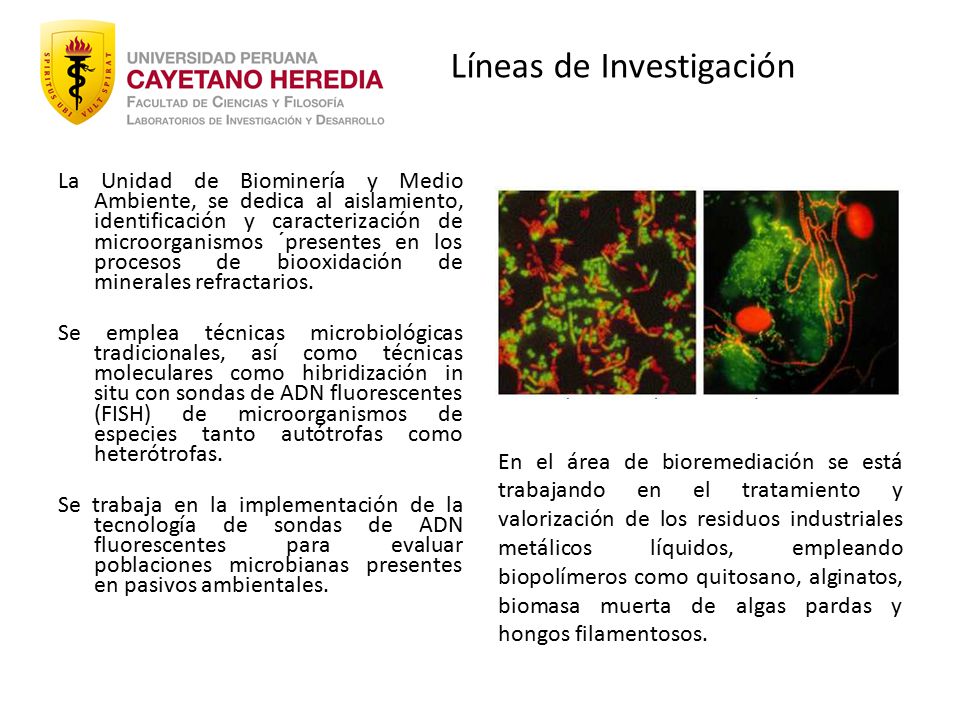 SPIRITUS UBI VULT SPIRAT

UNIVERSIDAD PERUANA
CAYETANO HEREDIA
FACULTAD DE CIENCIAS Y FILOSOFÍA
LABORATORIOS DE INVESTIGACIÓN Y DESARROLLO

Líneas de Investigación

La Unidad de Biominería y Medio Ambiente, se dedica al aislamiento, identificación y caracterización de microorganismos ´presentes en los procesos de biooxidación de minerales refractarios.

Se emplea técnicas microbiológicas tradicionales, así como técnicas moleculares como hibridización in situ con sondas de ADN fluorescentes (FISH) de microorganismos de especies tanto autótrofas como heterótrofas.

Se trabaja en la implementación de la tecnología de sondas de ADN fluorescentes para evaluar poblaciones microbianas presentes en pasivos ambientales.

En el área de bioremediación se está trabajando en el tratamiento y valorización de los residuos industriales metálicos líquidos, empleando biopolímeros como quitosano, alginatos, biomasa muerta de algas pardas y hongos filamentosos.